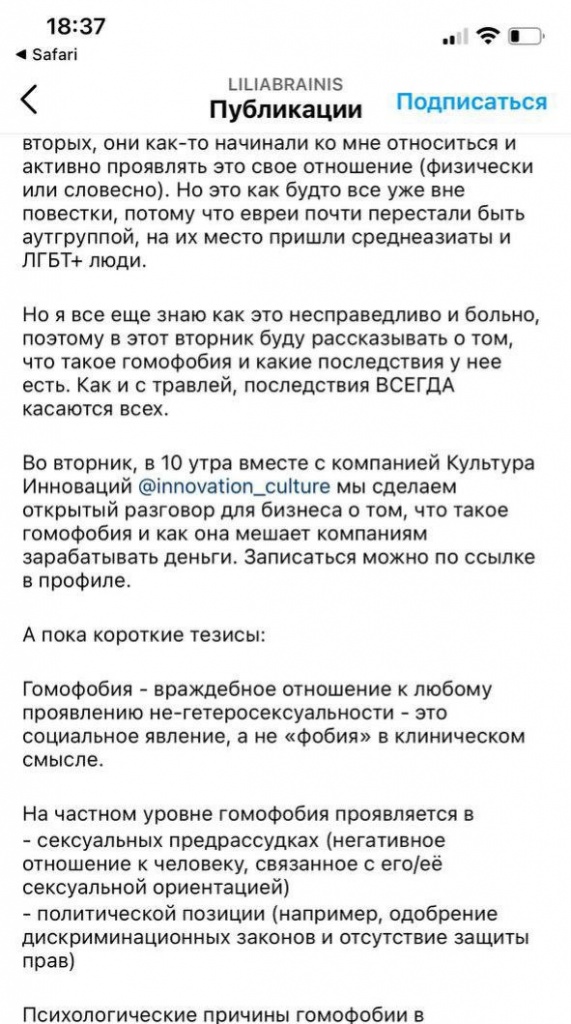 18:37
◀ Safari
LILIABRAINIS
Публикации
Подписаться

вторых, они как-то начинали ко мне относиться и активно проявлять это свое отношение (физически или словесно). Но это как будто все уже вне повестки, потому что евреи почти перестали быть аутгруппой, на их место пришли среднеазиаты и ЛГБТ+ люди.

Но я все еще знаю как это несправедливо и больно, поэтому в этот вторник буду рассказывать о том, что такое гомофобия и какие последствия у нее есть. Как и с травлей, последствия ВСЕГДА касаются всех.

Во вторник, в 10 утра вместе с компанией Культура Инноваций @innovation_culture мы сделаем открытый разговор для бизнеса о том, что такое гомофобия и как она мешает компаниям зарабатывать деньги. Записаться можно по ссылке в профиле.

А пока короткие тезисы:

Гомофобия - враждебное отношение к любому проявлению не-гетеросексуальности - это социальное явление, а не «фобия» в клиническом смысле.

На частном уровне гомофобия проявляется в
- сексуальных предрассудках (негативное отношение к человеку, связанное с его/её сексуальной ориентацией)
- политической позиции (например, одобрение дискриминационных законов и отсутствие защиты прав)

Психологические причины гомофобии в